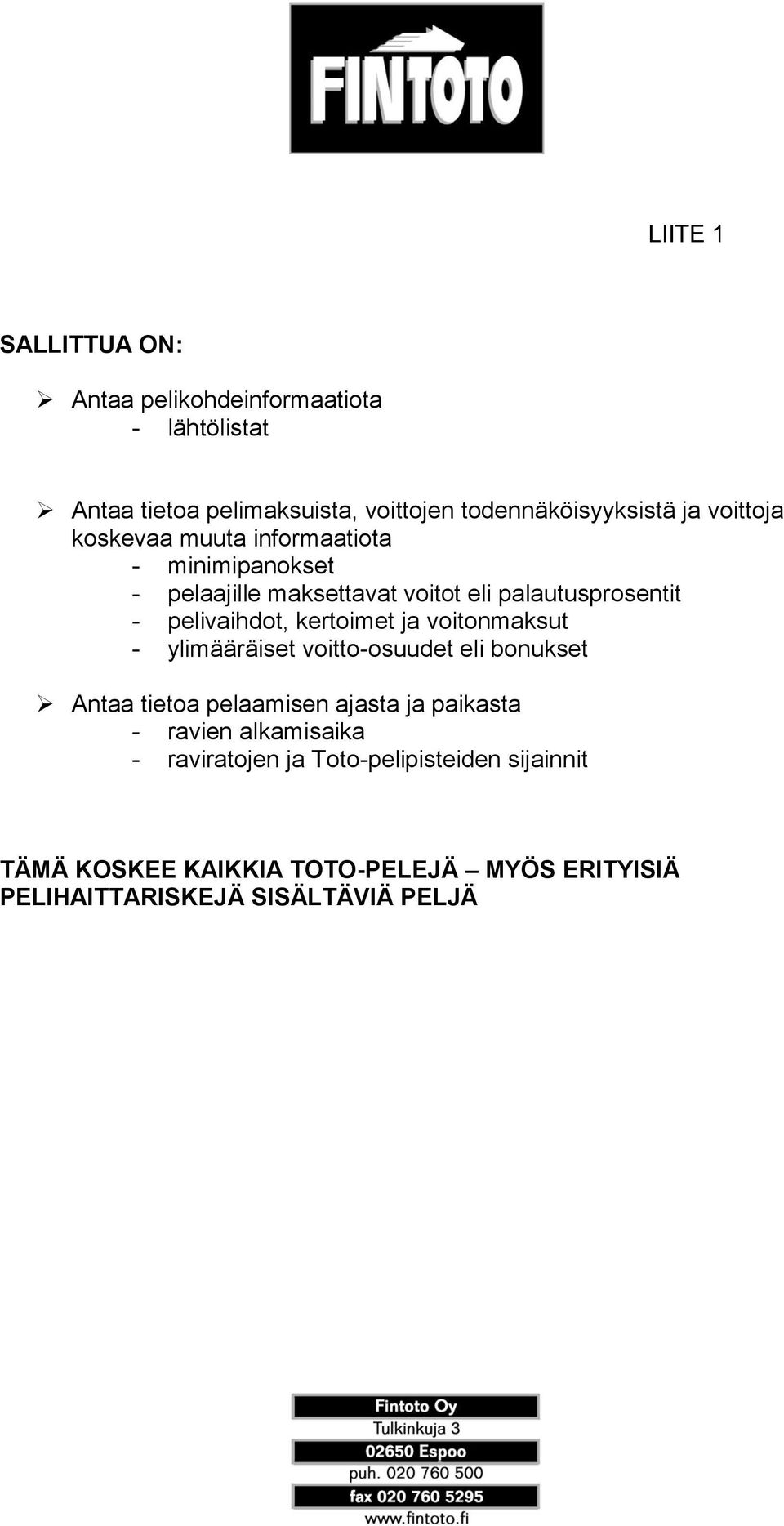 FINTOTO

LIITE 1

SALLITTUA ON:

➢ Antaa pelikohdeinformaatiota
- lähtölistat

➢ Antaa tietoa pelimaksuista, voittojen todennäköisyyksistä ja voittoja koskevaa muuta informaatiota
- minimipanokset
- pelaajille maksettavat voitot eli palautusprosentit
- pelivaihdot, kertoimet ja voitonmaksut
- ylimääräiset voitto-osuudet eli bonukset

➢ Antaa tietoa pelaamisen ajasta ja paikasta
- ravien alkamisaika
- raviratojen ja Toto-pelipisteiden sijainnit

TÄMÄ KOSKEE KAIKKIA TOTO-PELEJÄ – MYÖS ERITYISIÄ PELIHAITTARISKEJÄ SISÄLTÄVIÄ PELJÄ

Fintoto Oy
Tulkinkuja 3
02650 Espoo
puh. 020 760 500
fax 020 760 5295
www.fintoto.fi